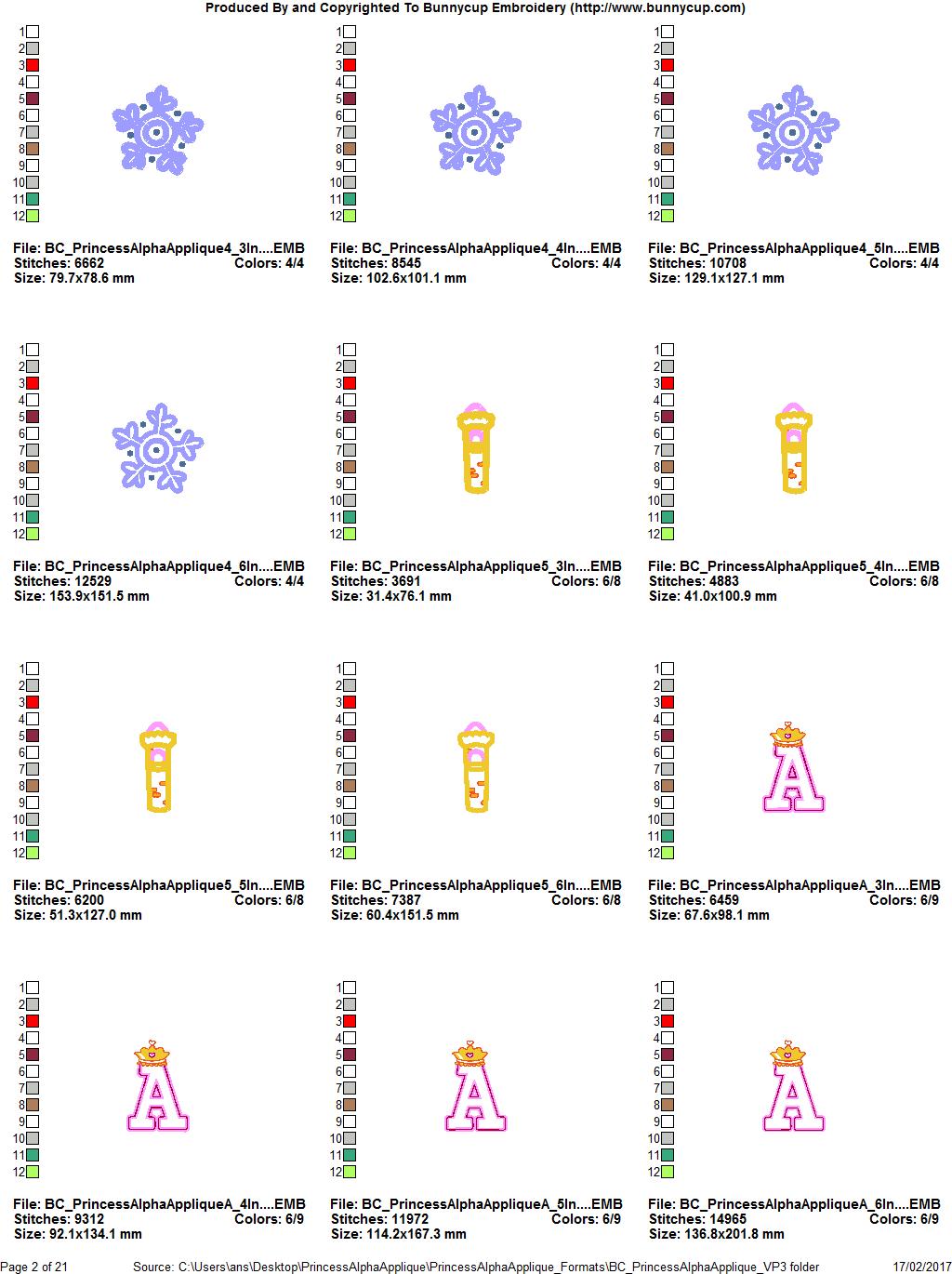 Produced By and Copyrighted To Bunnycup Embroidery (http://www.bunnycup.com)

1
2
3
4
5
6
7
8
9
10
11
12

File: BC_PrincessAlphaApplique4_3In....EMB
Stitches: 6662 Colors: 4/4
Size: 79.7x78.6 mm

1
2
3
4
5
6
7
8
9
10
11
12

File: BC_PrincessAlphaApplique4_4In....EMB
Stitches: 8545 Colors: 4/4
Size: 102.6x101.1 mm

1
2
3
4
5
6
7
8
9
10
11
12

File: BC_PrincessAlphaApplique4_5In....EMB
Stitches: 10708 Colors: 4/4
Size: 129.1x127.1 mm

1
2
3
4
5
6
7
8
9
10
11
12

File: BC_PrincessAlphaApplique4_6In....EMB
Stitches: 12529 Colors: 4/4
Size: 153.9x151.5 mm

1
2
3
4
5
6
7
8
9
10
11
12

File: BC_PrincessAlphaApplique5_3In....EMB
Stitches: 3691 Colors: 6/8
Size: 31.4x76.1 mm

1
2
3
4
5
6
7
8
9
10
11
12

File: BC_PrincessAlphaApplique5_4In....EMB
Stitches: 4883 Colors: 6/8
Size: 41.0x100.9 mm

1
2
3
4
5
6
7
8
9
10
11
12

File: BC_PrincessAlphaApplique5_5In....EMB
Stitches: 6200 Colors: 6/8
Size: 51.3x127.0 mm

1
2
3
4
5
6
7
8
9
10
11
12

File: BC_PrincessAlphaApplique5_6In....EMB
Stitches: 7387 Colors: 6/8
Size: 60.4x151.5 mm

1
2
3
4
5
6
7
8
9
10
11
12

File: BC_PrincessAlphaAppliqueA_3In....EMB
Stitches: 6459 Colors: 6/9
Size: 67.6x98.1 mm

1
2
3
4
5
6
7
8
9
10
11
12

File: BC_PrincessAlphaAppliqueA_4In....EMB
Stitches: 9312 Colors: 6/9
Size: 92.1x134.1 mm

1
2
3
4
5
6
7
8
9
10
11
12

File: BC_PrincessAlphaAppliqueA_5In....EMB
Stitches: 11972 Colors: 6/9
Size: 114.2x167.3 mm

1
2
3
4
5
6
7
8
9
10
11
12

File: BC_PrincessAlphaAppliqueA_6In....EMB
Stitches: 14965 Colors: 6/9
Size: 136.8x201.8 mm

Page 2 of 21 Source: C:\Users\ans\Desktop\PrincessAlphaApplique\PrincessAlphaApplique_Formats\BC_PrincessAlphaApplique_VP3 folder 17/02/2017